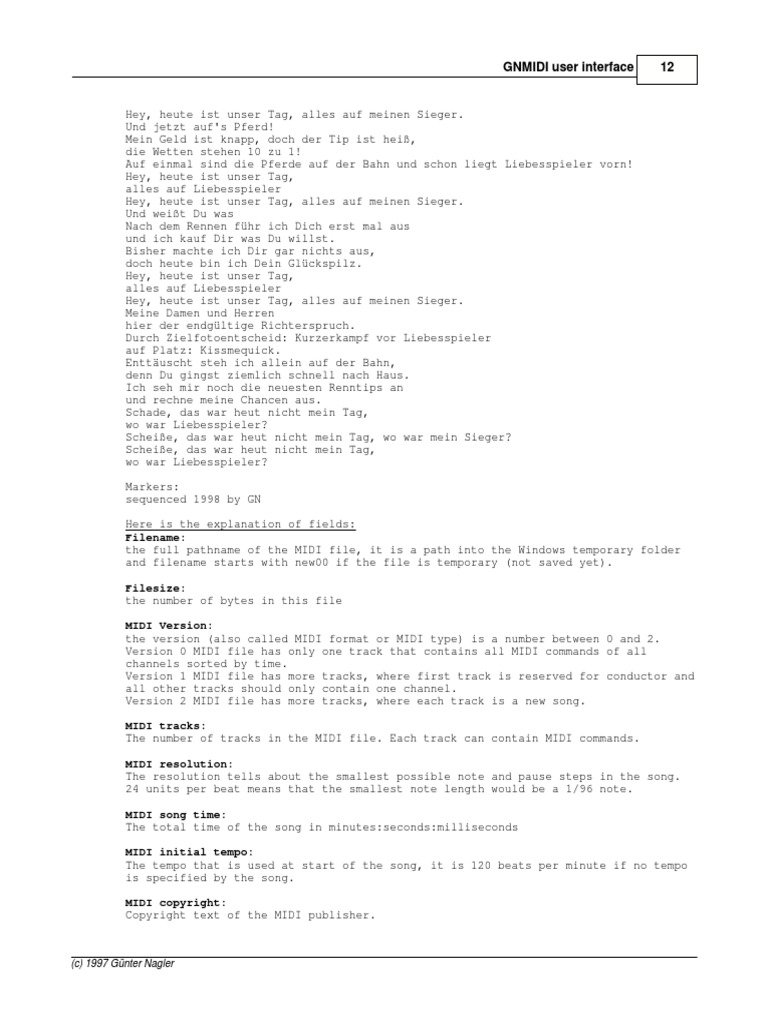 GNMIDI user interface 12

Hey, heute ist unser Tag, alles auf meinen Sieger.
Und jetzt auf's Pferd!
Mein Geld ist knapp, doch der Tip ist heiß,
die Wetten stehen 10 zu 1!
Auf einmal sind die Pferde auf der Bahn und schon liegt Liebesspieler vorn!
Hey, heute ist unser Tag,
alles auf Liebesspieler
Hey, heute ist unser Tag, alles auf meinen Sieger.
Und weißt Du was
Nach dem Rennen führ ich Dich erst mal aus
und ich kauf Dir was Du willst.
Bisher machte ich Dir gar nichts aus,
doch heute bin ich Dein Glückspilz.
Hey, heute ist unser Tag,
alles auf Liebesspieler
Hey, heute ist unser Tag, alles auf meinen Sieger.
Meine Damen und Herren
hier der endgültige Richterspruch.
Durch Zielfotoentscheid: Kurzerkampf vor Liebesspieler
auf Platz: Kissmequick.
Enttäuscht steh ich allein auf der Bahn,
denn Du gingst ziemlich schnell nach Haus.
Ich seh mir noch die neuesten Renntips an
und rechne meine Chancen aus.
Schade, das war heut nicht mein Tag,
wo war Liebesspieler?
Scheiße, das war heut nicht mein Tag, wo war mein Sieger?
Scheiße, das war heut nicht mein Tag,
wo war Liebesspieler?

Markers:
sequenced 1998 by GN

Here is the explanation of fields:
Filename:
the full pathname of the MIDI file, it is a path into the Windows temporary folder and filename starts with new00 if the file is temporary (not saved yet).

Filesize:
the number of bytes in this file

MIDI Version:
the version (also called MIDI format or MIDI type) is a number between 0 and 2.
Version 0 MIDI file has only one track that contains all MIDI commands of all channels sorted by time.
Version 1 MIDI file has more tracks, where first track is reserved for conductor and all other tracks should only contain one channel.
Version 2 MIDI file has more tracks, where each track is a new song.

MIDI tracks:
The number of tracks in the MIDI file. Each track can contain MIDI commands.

MIDI resolution:
The resolution tells about the smallest possible note and pause steps in the song.
24 units per beat means that the smallest note length would be a 1/96 note.

MIDI song time:
The total time of the song in minutes:seconds:milliseconds

MIDI initial tempo:
The tempo that is used at start of the song, it is 120 beats per minute if no tempo is specified by the song.

MIDI copyright:
Copyright text of the MIDI publisher.

(c) 1997 Günter Nagler